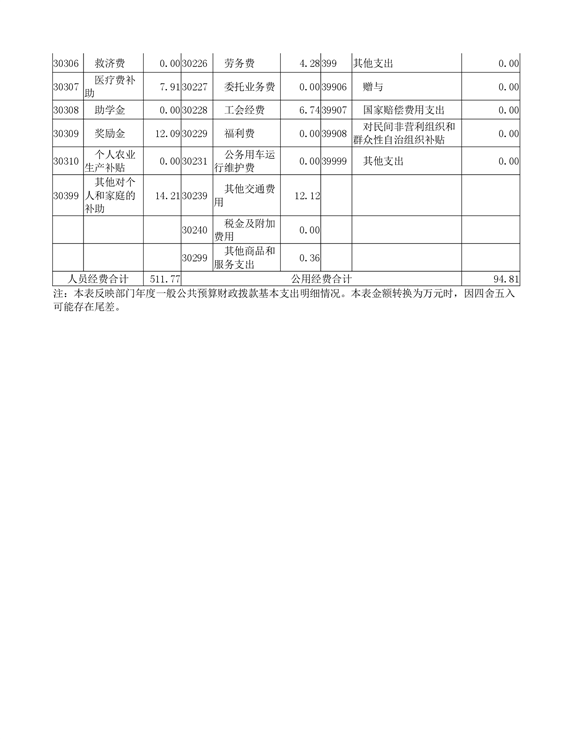 | 30306 | 救济费 | 0.00 | 30226 | 劳务费 | 4.28 | 399 | 其他支出 | 0.00 |
|---|---|---|---|---|---|---|---|---|
| 30307 | 医疗费补助 | 7.91 | 30227 | 委托业务费 | 0.00 | 39906 | 赠与 | 0.00 |
| 30308 | 助学金 | 0.00 | 30228 | 工会经费 | 6.74 | 39907 | 国家赔偿费用支出 | 0.00 |
| 30309 | 奖励金 | 12.09 | 30229 | 福利费 | 0.00 | 39908 | 对民间非营利组织和群众性自治组织补贴 | 0.00 |
| 30310 | 个人农业生产补贴 | 0.00 | 30231 | 公务用车运行维护费 | 0.00 | 39999 | 其他支出 | 0.00 |
| 30399 | 其他对个人和家庭的补助 | 14.21 | 30239 | 其他交通费用 | 12.12 | | | |
| | | | 30240 | 税金及附加费用 | 0.00 | | | |
| | | | 30299 | 其他商品和服务支出 | 0.36 | | | |
| 人员经费合计 | | 511.77 | 公用经费合计 | | | | | 94.81 |

注：本表反映部门年度一般公共预算财政拨款基本支出明细情况。本表金额转换为万元时，因四舍五入可能存在尾差。